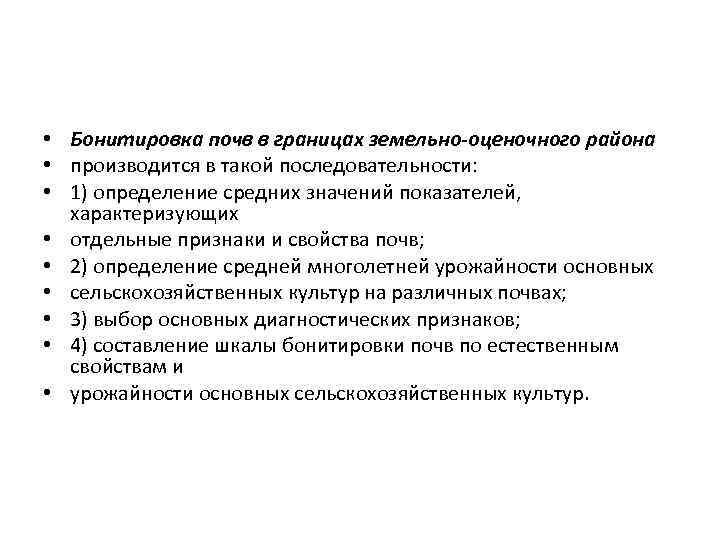 • Бонитировка почв в границах земельно-оценочного района
• производится в такой последовательности:
• 1) определение средних значений показателей, характеризующих
• отдельные признаки и свойства почв;
• 2) определение средней многолетней урожайности основных
• сельскохозяйственных культур на различных почвах;
• 3) выбор основных диагностических признаков;
• 4) составление шкалы бонитировки почв по естественным свойствам и
• урожайности основных сельскохозяйственных культур.